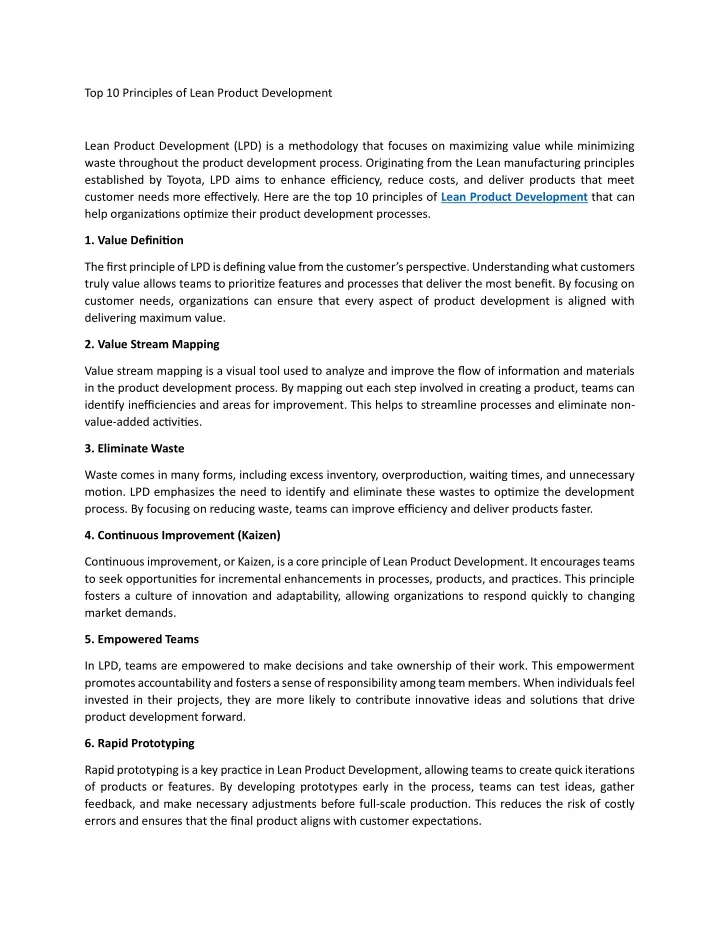 Top 10 Principles of Lean Product Development

Lean Product Development (LPD) is a methodology that focuses on maximizing value while minimizing waste throughout the product development process. Originating from the Lean manufacturing principles established by Toyota, LPD aims to enhance efficiency, reduce costs, and deliver products that meet customer needs more effectively. Here are the top 10 principles of Lean Product Development that can help organizations optimize their product development processes.

1. Value Definition

The first principle of LPD is defining value from the customer's perspective. Understanding what customers truly value allows teams to prioritize features and processes that deliver the most benefit. By focusing on customer needs, organizations can ensure that every aspect of product development is aligned with delivering maximum value.

2. Value Stream Mapping

Value stream mapping is a visual tool used to analyze and improve the flow of information and materials in the product development process. By mapping out each step involved in creating a product, teams can identify inefficiencies and areas for improvement. This helps to streamline processes and eliminate non-value-added activities.

3. Eliminate Waste

Waste comes in many forms, including excess inventory, overproduction, waiting times, and unnecessary motion. LPD emphasizes the need to identify and eliminate these wastes to optimize the development process. By focusing on reducing waste, teams can improve efficiency and deliver products faster.

4. Continuous Improvement (Kaizen)

Continuous improvement, or Kaizen, is a core principle of Lean Product Development. It encourages teams to seek opportunities for incremental enhancements in processes, products, and practices. This principle fosters a culture of innovation and adaptability, allowing organizations to respond quickly to changing market demands.

5. Empowered Teams

In LPD, teams are empowered to make decisions and take ownership of their work. This empowerment promotes accountability and fosters a sense of responsibility among team members. When individuals feel invested in their projects, they are more likely to contribute innovative ideas and solutions that drive product development forward.

6. Rapid Prototyping

Rapid prototyping is a key practice in Lean Product Development, allowing teams to create quick iterations of products or features. By developing prototypes early in the process, teams can test ideas, gather feedback, and make necessary adjustments before full-scale production. This reduces the risk of costly errors and ensures that the final product aligns with customer expectations.